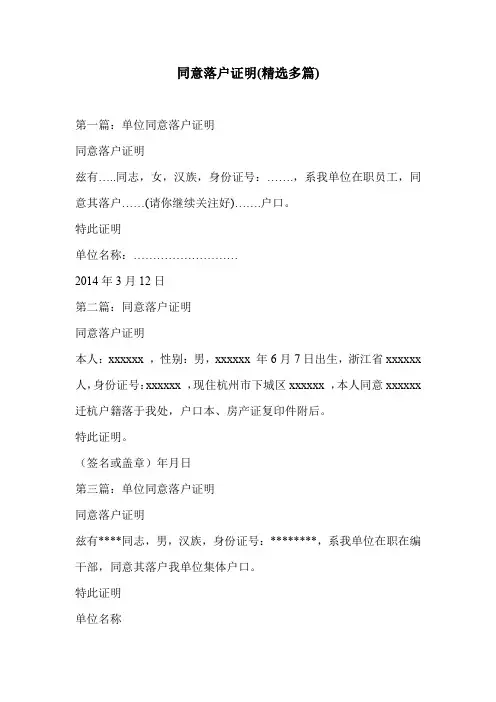 同意落户证明(精选多篇)

第一篇：单位同意落户证明

同意落户证明

兹有…..同志，女，汉族，身份证号：…….，系我单位在职员工，同意其落户……(请你继续关注好)…….户口。

特此证明

单位名称：………………………

2014 年 3 月 12 日

第二篇：同意落户证明

同意落户证明

本人：xxxxxx ，性别：男，xxxxxx 年 6 月 7 日出生，浙江省 xxxxxx 人，身份证号：xxxxxx ，现住杭州市下城区 xxxxxx ，本人同意 xxxxxx 迁杭户籍落于我处，户口本、房产证复印件附后。

特此证明。

（签名或盖章）年月日

第三篇：单位同意落户证明

同意落户证明

兹有****同志，男，汉族，身份证号：********，系我单位在职在编干部，同意其落户我单位集体户口。

特此证明

单位名称